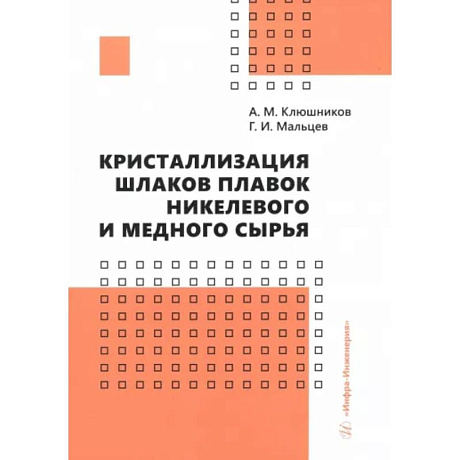 А. М. Клюшников
Г. И. Мальцев

КРИСТАЛЛИЗАЦИЯ ШЛАКОВ ПЛАВОК НИКЕЛЕВОГО И МЕДНОГО СЫРЬЯ

«Инфра-Инженерия»